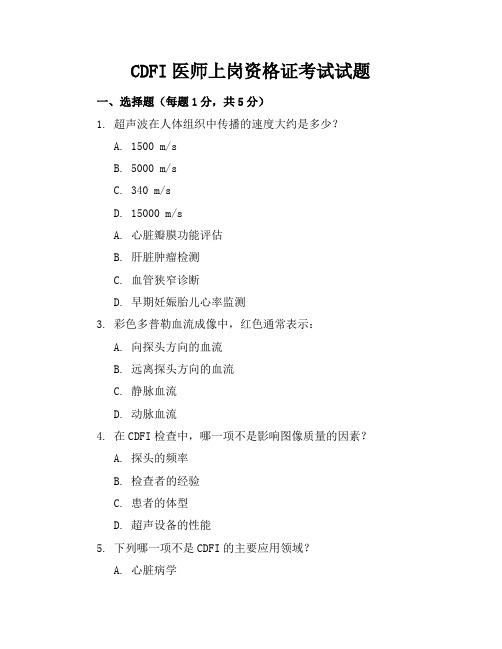 CDFI 医师上岗资格证考试试题

一、选择题（每题 1 分，共 5 分）

1. 超声波在人体组织中传播的速度大约是多少？

A. 1500 m/s

B. 5000 m/s

C. 340 m/s

D. 15000 m/s

A. 心脏瓣膜功能评估

B. 肝脏肿瘤检测

C. 血管狭窄诊断

D. 早期妊娠胎儿心率监测

3. 彩色多普勒血流成像中，红色通常表示：

A. 向探头方向的血流

B. 远离探头方向的血流

C. 静脉血流

D. 动脉血流

4. 在 CDFI 检查中，哪一项不是影响图像质量的因素？

A. 探头的频率

B. 检查者的经验

C. 患者的体型

D. 超声设备的性能

5. 下列哪一项不是 CDFI 的主要应用领域？

A. 心脏病学